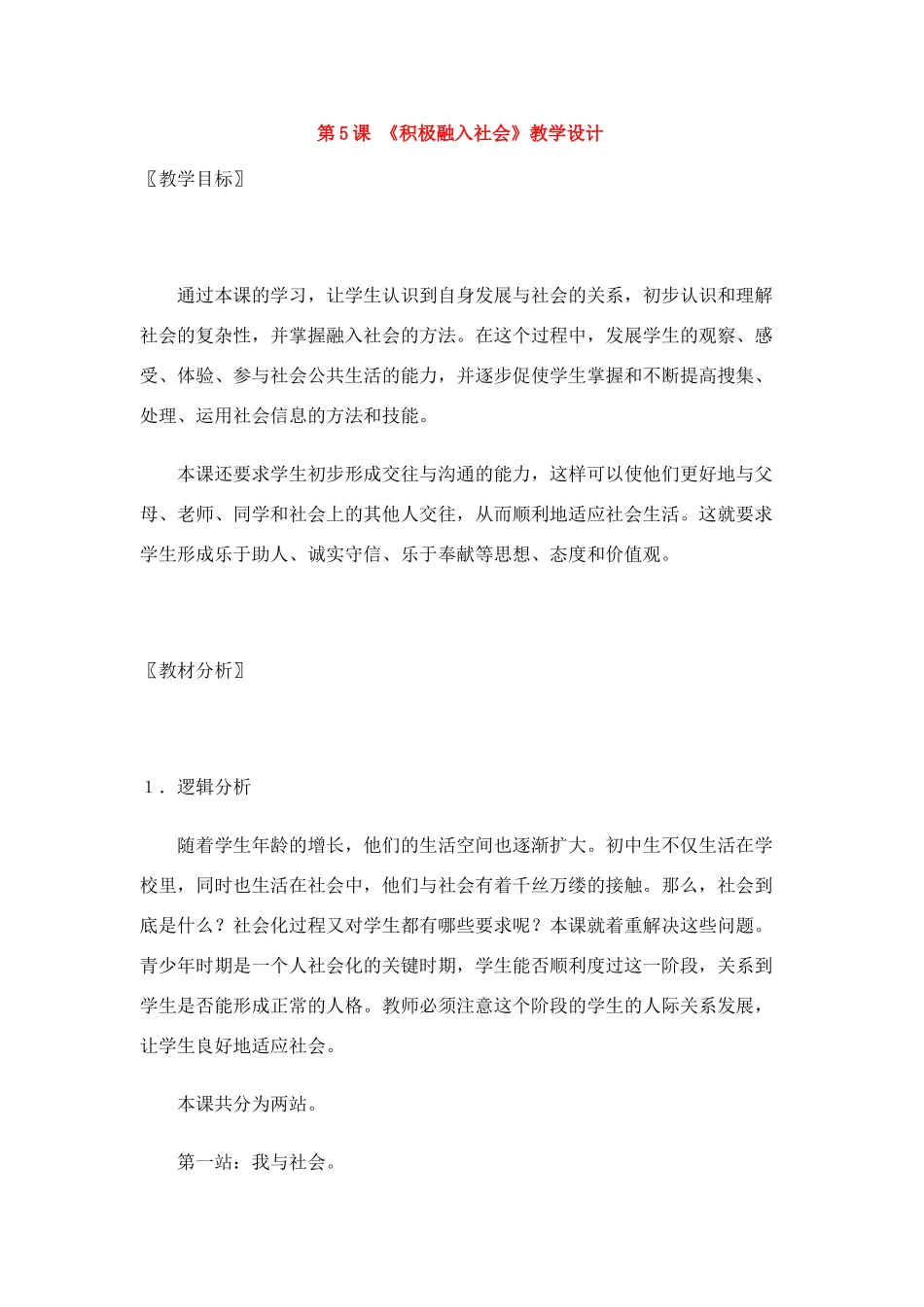 第5课 《积极融入社会》教学设计

〖教学目标〗

通过本课的学习，让学生认识到自身发展与社会的关系，初步认识和理解社会的复杂性，并掌握融入社会的方法。在这个过程中，发展学生的观察、感受、体验、参与社会公共生活的能力，并逐步促使学生掌握和不断提高搜集、处理、运用社会信息的方法和技能。

本课还要求学生初步形成交往与沟通的能力，这样可以使他们更好地与父母、老师、同学和社会上的其他人交往，从而顺利地适应社会生活。这就要求学生形成乐于助人、诚实守信、乐于奉献等思想、态度和价值观。

〖教材分析〗

1．逻辑分析

随着学生年龄的增长，他们的生活空间也逐渐扩大。初中生不仅生活在学校里，同时也生活在社会中，他们与社会有着千丝万缕的接触。那么，社会到底是什么？社会化过程又对学生都有哪些要求呢？本课就着重解决这些问题。青少年时期是一个人社会化的关键时期，学生能否顺利度过这一阶段，关系到学生是否能形成正常的人格。教师必须注意这个阶段的学生的人际关系发展，让学生良好地适应社会。

本课共分为两站。

第一站：我与社会。